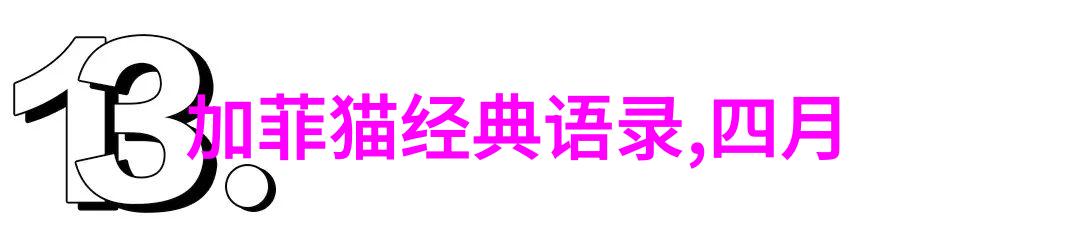 13.

加菲猫经典语录,四月